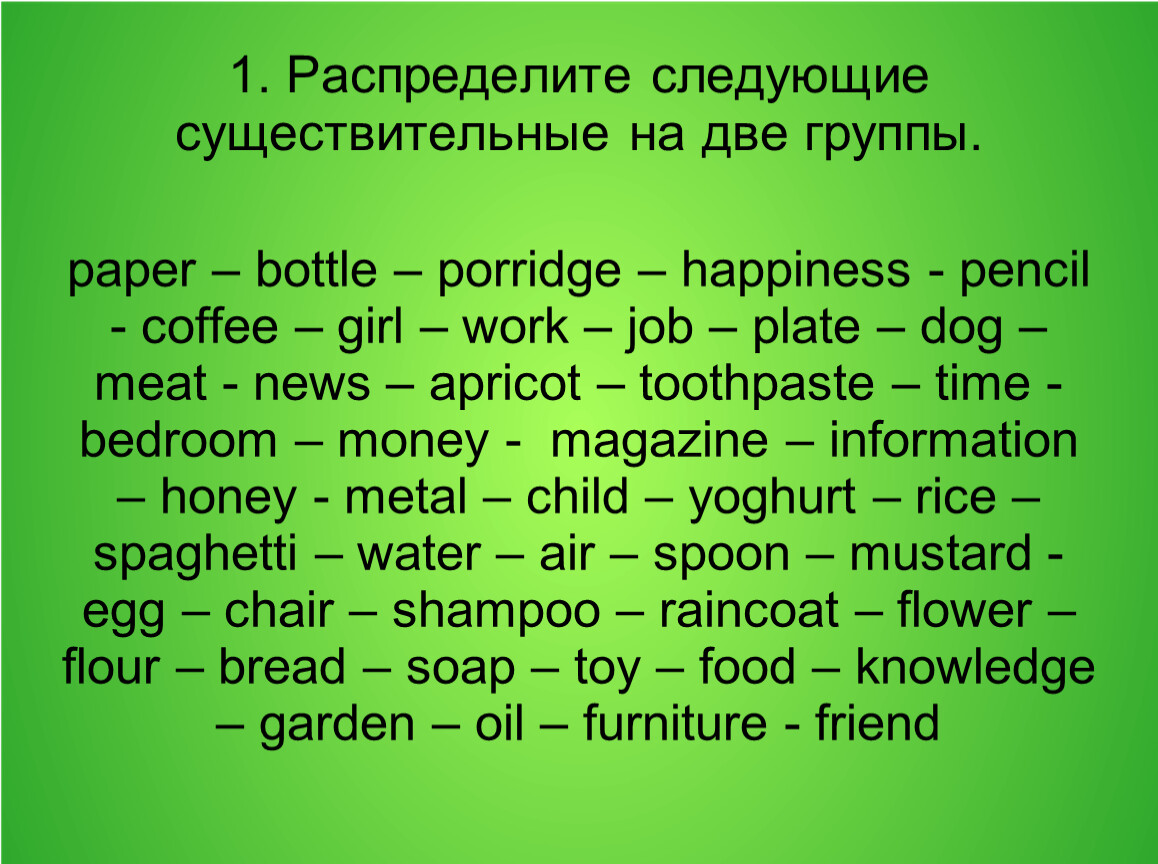 1. Распределите следующие существительные на две группы.

paper – bottle – porridge – happiness - pencil - coffee – girl – work – job – plate – dog – meat - news – apricot – toothpaste – time - bedroom – money - magazine – information – honey - metal – child – yoghurt – rice – spaghetti – water – air – spoon – mustard - egg – chair – shampoo – raincoat – flower – flour – bread – soap – toy – food – knowledge – garden – oil – furniture - friend